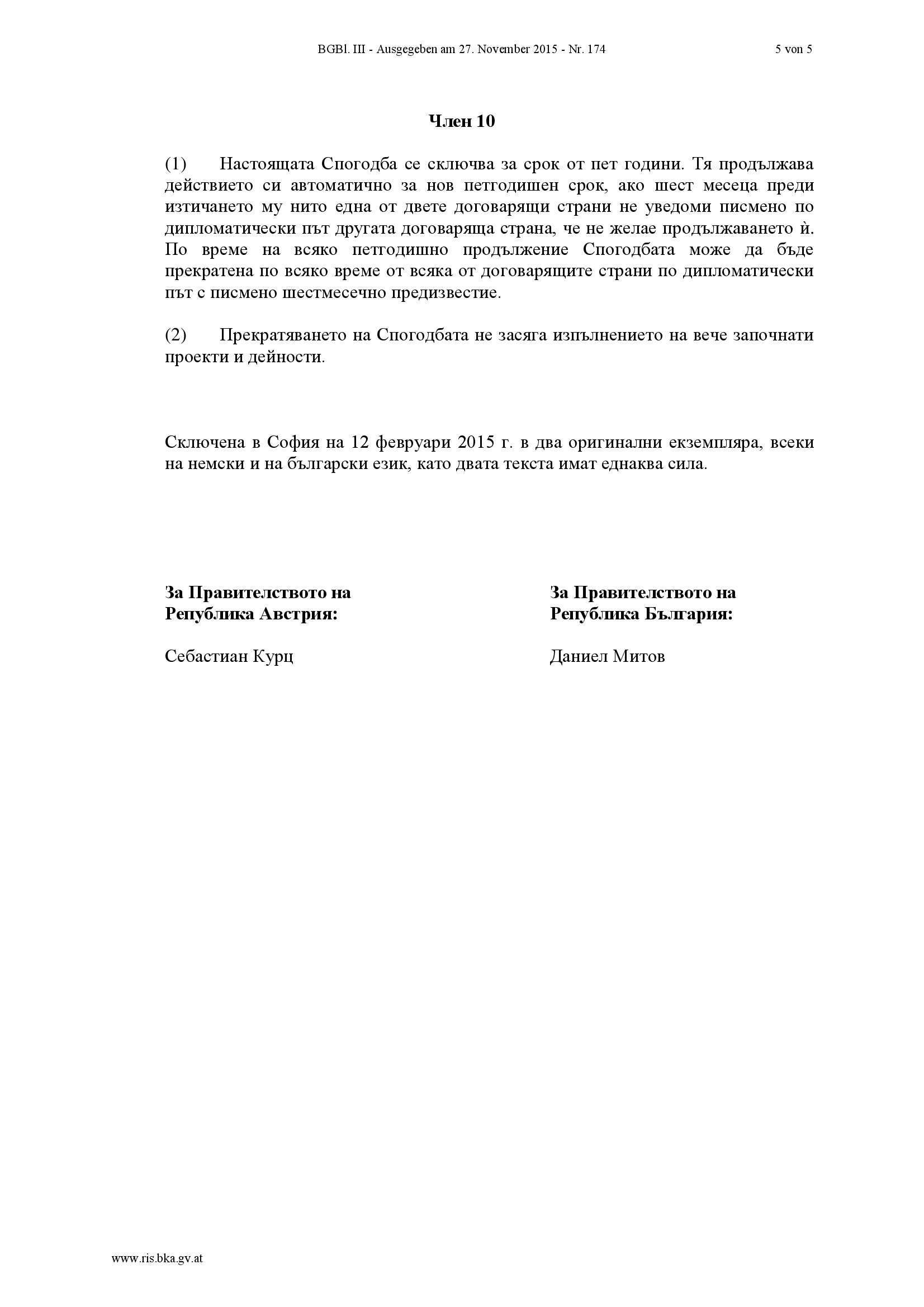 BGBl. III - Ausgegeben am 27. November 2015 - Nr. 174 5 von 5

Член 10

(1) Настоящата Спогодба се сключва за срок от пет години. Тя продължава действието си автоматично за нов петгодишен срок, ако шест месеца преди изтичането му нито една от двете договарящи страни не уведоми писмено по дипломатически път другата договаряща страна, че не желае продължаването ѝ. По време на всяко петгодишно продължение Спогодбата може да бъде прекратена по всяко време от всяка от договарящите страни по дипломатически път с писмено шестмесечно предизвестие.

(2) Прекратяването на Спогодбата не засяга изпълнението на вече започнати проекти и дейности.

Сключена в София на 12 февруари 2015 г. в два оригинални екземпляра, всеки на немски и на български език, като двата текста имат еднаква сила.

За Правителството на Република Австрия:

Себастиан Курц

За Правителството на Република България:

Даниел Митов

www.ris.bka.gv.at